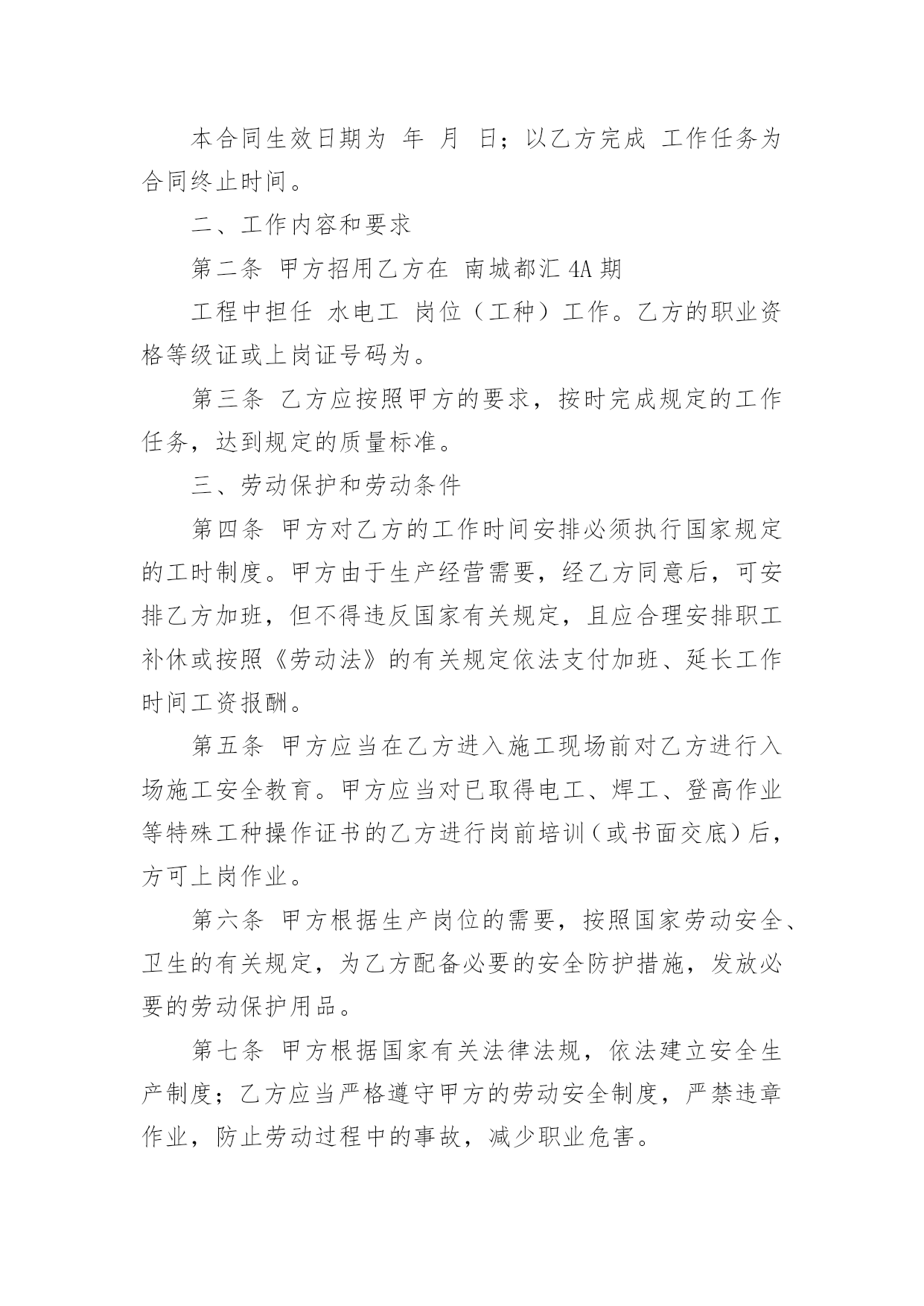 本合同生效日期为 年 月 日；以乙方完成 工作任务为合同终止时间。

二、工作内容和要求

第二条 甲方招用乙方在 南城都汇 4A 期

工程中担任 水电工 岗位（工种）工作。乙方的职业资格等级证或上岗证号码为。

第三条 乙方应按照甲方的要求，按时完成规定的工作任务，达到规定的质量标准。

三、劳动保护和劳动条件

第四条 甲方对乙方的工作时间安排必须执行国家规定的工时制度。甲方由于生产经营需要，经乙方同意后，可安排乙方加班，但不得违反国家有关规定，且应合理安排职工补休或按照《劳动法》的有关规定依法支付加班、延长工作时间工资报酬。

第五条 甲方应当在乙方进入施工现场前对乙方进行入场施工安全教育。甲方应当对已取得电工、焊工、登高作业等特殊工种操作证书的乙方进行岗前培训（或书面交底）后，方可上岗作业。

第六条 甲方根据生产岗位的需要，按照国家劳动安全、卫生的有关规定，为乙方配备必要的安全防护措施，发放必要的劳动保护用品。

第七条 甲方根据国家有关法律法规，依法建立安全生产制度；乙方应当严格遵守甲方的劳动安全制度，严禁违章作业，防止劳动过程中的事故，减少职业危害。